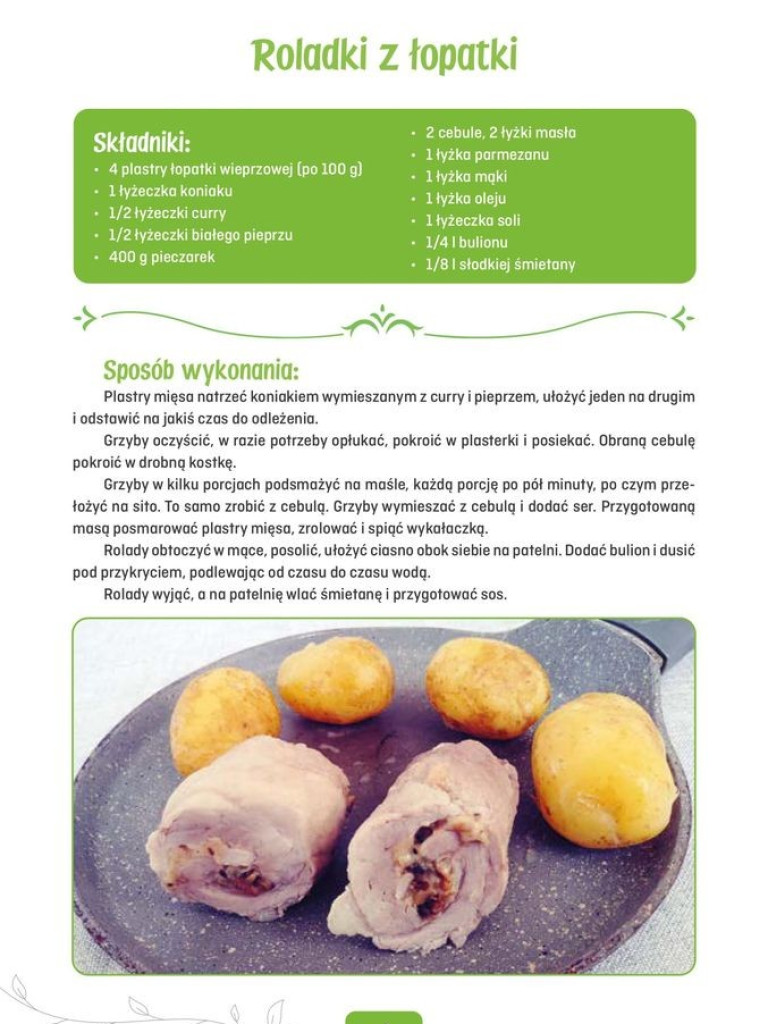 Roladki z łopatki

Składniki:
- 4 plastry łopatki wieprzowej (po 100 g)
- 1 łyżeczka koniaku
- 1/2 łyżeczki curry
- 1/2 łyżeczki białego pieprzu
- 400 g pieczarek
- 2 cebule, 2 łyżki masła
- 1 łyżka parmezanu
- 1 łyżka mąki
- 1 łyżka oleju
- 1 łyżeczka soli
- 1/4 l bulionu
- 1/8 l słodkiej śmietany

Sposób wykonania:
Plastry mięsa natrzeć koniakiem wymieszanym z curry i pieprzem, ułożyć jeden na drugim i odstawić na jakiś czas do odleżenia.

Grzyby oczyścić, w razie potrzeby opłukać, pokroić w plasterki i posiekać. Obraną cebulę pokroić w drobną kostkę.

Grzyby w kilku porcjach podsmażyć na maśle, każdą porcję po pół minuty, po czym przełożyć na sito. To samo zrobić z cebulą. Grzyby wymieszać z cebulą i dodać ser. Przygotowaną masą posmarować plastry mięsa, zrolować i spiąć wykałaczką.

Rolady obtoczyć w mące, posolić, ułożyć ciasno obok siebie na patelni. Dodać bulion i dusić pod przykryciem, podlewając od czasu do czasu wodą.

Rolady wyjąć, a na patelnię wlać śmietanę i przygotować sos.